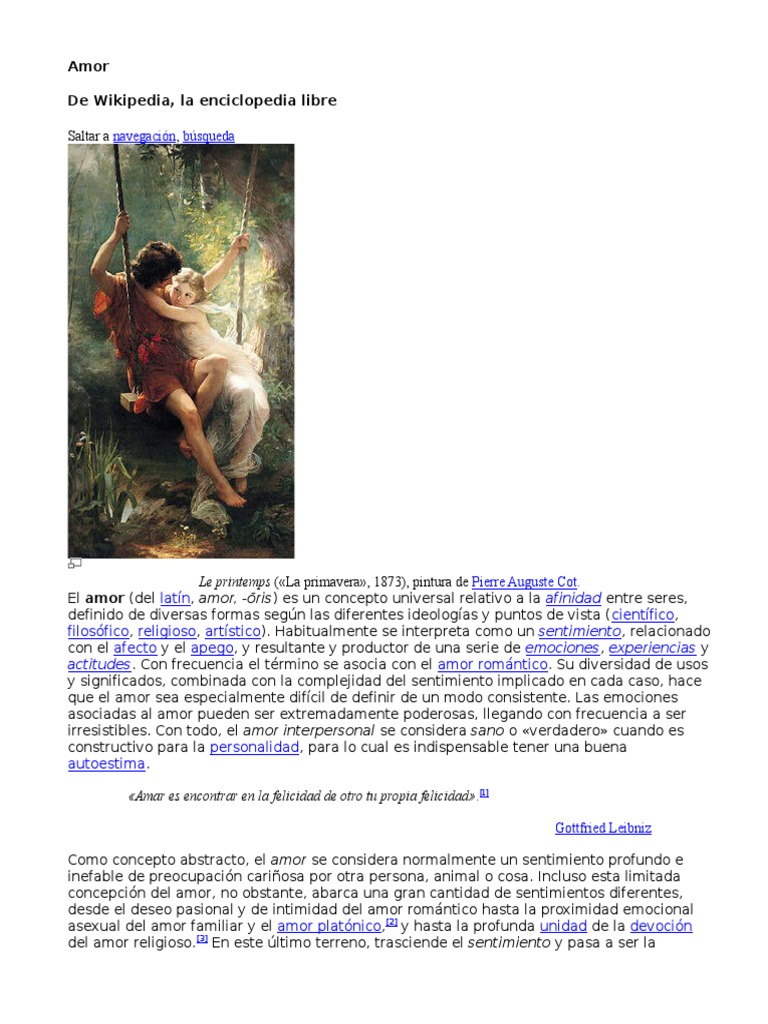 Amor

De Wikipedia, la enciclopedia libre

Saltar a navegación, búsqueda

Le printemps («La primavera», 1873), pintura de Pierre Auguste Cot.

El amor (del latín, amor, -ōris) es un concepto universal relativo a la afinidad entre seres, definido de diversas formas según las diferentes ideologías y puntos de vista (científico, filosófico, religioso, artístico). Habitualmente se interpreta como un sentimiento, relacionado con el afecto y el apego, y resultante y productor de una serie de emociones, experiencias y actitudes. Con frecuencia el término se asocia con el amor romántico. Su diversidad de usos y significados, combinada con la complejidad del sentimiento implicado en cada caso, hace que el amor sea especialmente difícil de definir de un modo consistente. Las emociones asociadas al amor pueden ser extremadamente poderosas, llegando con frecuencia a ser irresistibles. Con todo, el amor interpersonal se considera sano o «verdadero» cuando es constructivo para la personalidad, para lo cual es indispensable tener una buena autoestima.

«Amar es encontrar en la felicidad de otro tu propia felicidad».[1]

Gottfried Leibniz

Como concepto abstracto, el amor se considera normalmente un sentimiento profundo e inefable de preocupación cariñosa por otra persona, animal o cosa. Incluso esta limitada concepción del amor, no obstante, abarca una gran cantidad de sentimientos diferentes, desde el deseo pasional y de intimidad del amor romántico hasta la proximidad emocional asexual del amor familiar y el amor platónico,[2] y hasta la profunda unidad de la devoción del amor religioso.[3] En este último terreno, trasciende el sentimiento y pasa a ser la